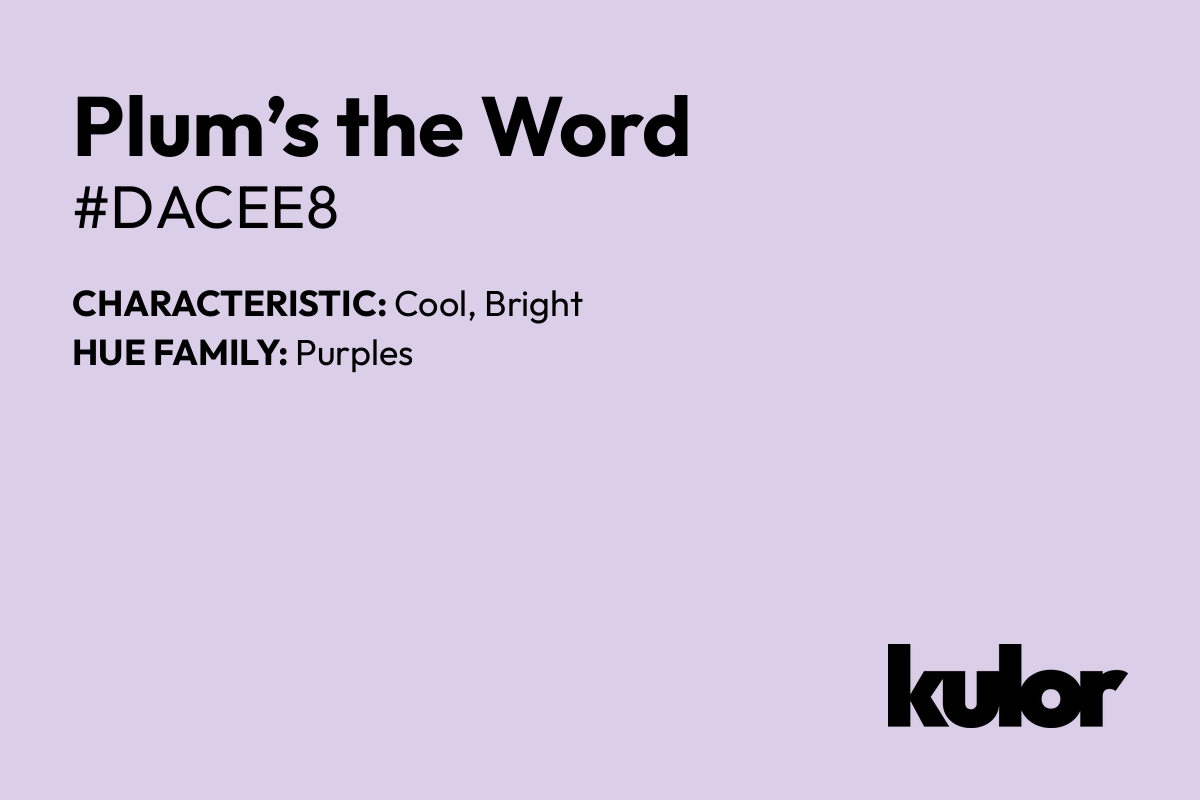 Plum’s the Word
#DACEE8

CHARACTERISTIC: Cool, Bright
HUE FAMILY: Purples

kulor